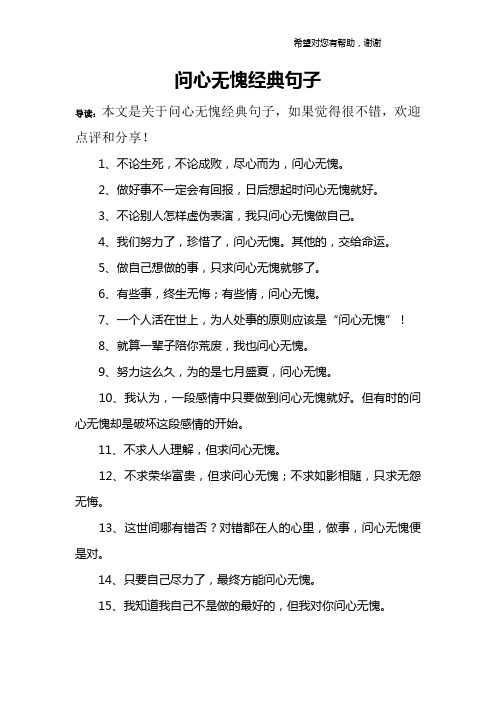 希望对您有帮助，谢谢

问心无愧经典句子

导读：本文是关于问心无愧经典句子，如果觉得很不错，欢迎点评和分享！

1、不论生死，不论成败，尽心而为，问心无愧。

2、做好事不一定会有回报，日后想起时问心无愧就好。

3、不论别人怎样虚伪表演，我只问心无愧做自己。

4、我们努力了，珍惜了，问心无愧。其他的，交给命运。

5、做自己想做的事，只求问心无愧就够了。

6、有些事，终生无悔；有些情，问心无愧。

7、一个人活在世上，为人处事的原则应该是“问心无愧”！

8、就算一辈子陪你荒废，我也问心无愧。

9、努力这么久，为的是七月盛夏，问心无愧。

10、我认为，一段感情中只要做到问心无愧就好。但有时的问心无愧却是破坏这段感情的开始。

11、不求人人理解，但求问心无愧。

12、不求荣华富贵，但求问心无愧；不求如影相随，只求无怨无悔。

13、这世间哪有错否？对错都在人的心里，做事，问心无愧便是对。

14、只要自己尽力了，最终方能问心无愧。

15、我知道我自己不是做的最好的，但我对你问心无愧。